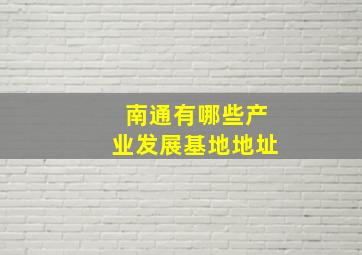 南通有哪些产业发展基地地址